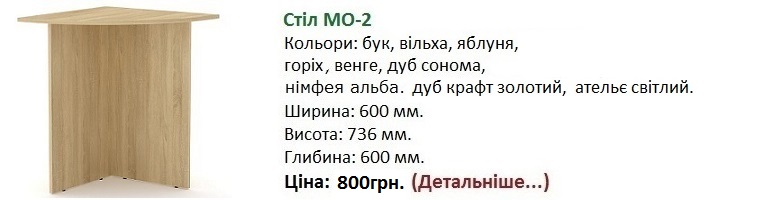 Стіл МО-2
Кольори: бук, вільха, яблуня, горіх, венге, дуб сонома, німфея альба. дуб крафт золотий, ательє світлий.
Ширина: 600 мм.
Висота: 736 мм.
Глибина: 600 мм.
Ціна: 800грн. (Детальніше...)